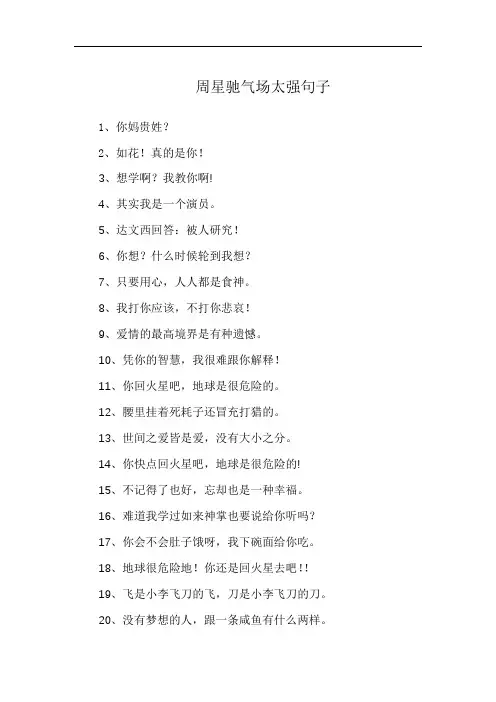 周星驰气场太强句子

1、你妈贵姓？

2、如花！真的是你！

3、想学啊？我教你啊!

4、其实我是一个演员。

5、达文西回答：被人研究！

6、你想？什么时候轮到我想？

7、只要用心，人人都是食神。

8、我打你应该，不打你悲哀！

9、爱情的最高境界是有种遗憾。

10、凭你的智慧，我很难跟你解释！

11、你回火星吧，地球是很危险的。

12、腰里挂着死耗子还冒充打猎的。

13、世间之爱皆是爱，没有大小之分。

14、你快点回火星吧，地球是很危险的!

15、不记得了也好，忘却也是一种幸福。

16、难道我学过如来神掌也要说给你听吗?

17、你会不会肚子饿呀，我下碗面给你吃。

18、地球很危险地！你还是回火星去吧!!

19、飞是小李飞刀的飞，刀是小李飞刀的刀。

20、没有梦想的人，跟一条咸鱼有什么两样。